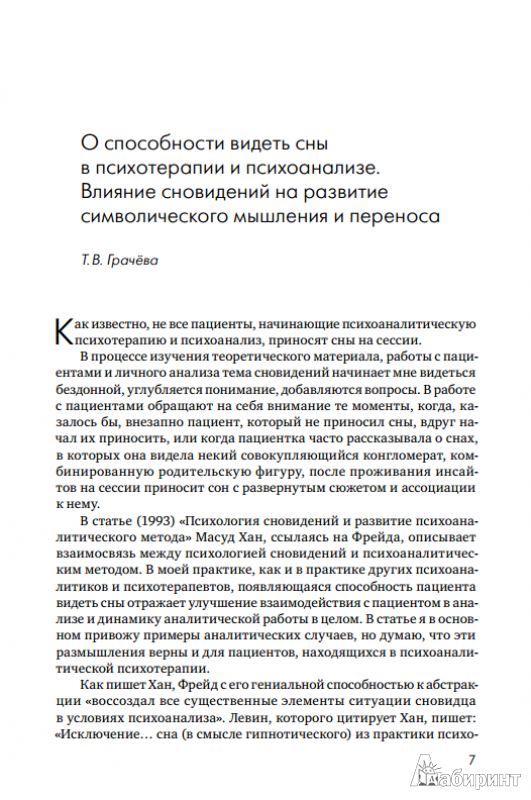 О способности видеть сны в психотерапии и психоанализе. Влияние сновидений на развитие символического мышления и переноса

Т. В. Грачёва

Как известно, не все пациенты, начинающие психоаналитическую психотерапию и психоанализ, приносят сны на сессии.

В процессе изучения теоретического материала, работы с пациентами и личного анализа тема сновидений начинает мне видеться бездонной, углубляется понимание, добавляются вопросы. В работе с пациентами обращают на себя внимание те моменты, когда, казалось бы, внезапно пациент, который не приносил сны, вдруг начал их приносить, или когда пациентка часто рассказывала о снах, в которых она видела некий совокупляющийся конгломерат, комбинированную родительскую фигуру, после проживания инсайтов на сессии приносит сон с развернутым сюжетом и ассоциации к нему.

В статье (1993) «Психология сновидений и развитие психоаналитического метода» Масуд Хан, ссылаясь на Фрейда, описывает взаимосвязь между психологией сновидений и психоаналитическим методом. В моей практике, как и в практике других психоаналитиков и психотерапевтов, появляющаяся способность пациента видеть сны отражает улучшение взаимодействия с пациентом в анализе и динамику аналитической работы в целом. В статье я в основном привожу примеры аналитических случаев, но думаю, что эти размышления верны и для пациентов, находящихся в психоаналитической психотерапии.

Как пишет Хан, Фрейд с его гениальной способностью к абстракции «воссоздал все существенные элементы ситуации сновидца в условиях психоанализа». Левин, которого цитирует Хан, пишет: «Исключение… сна (в смысле гипнотического) из практики психо-

7

Лабиринт